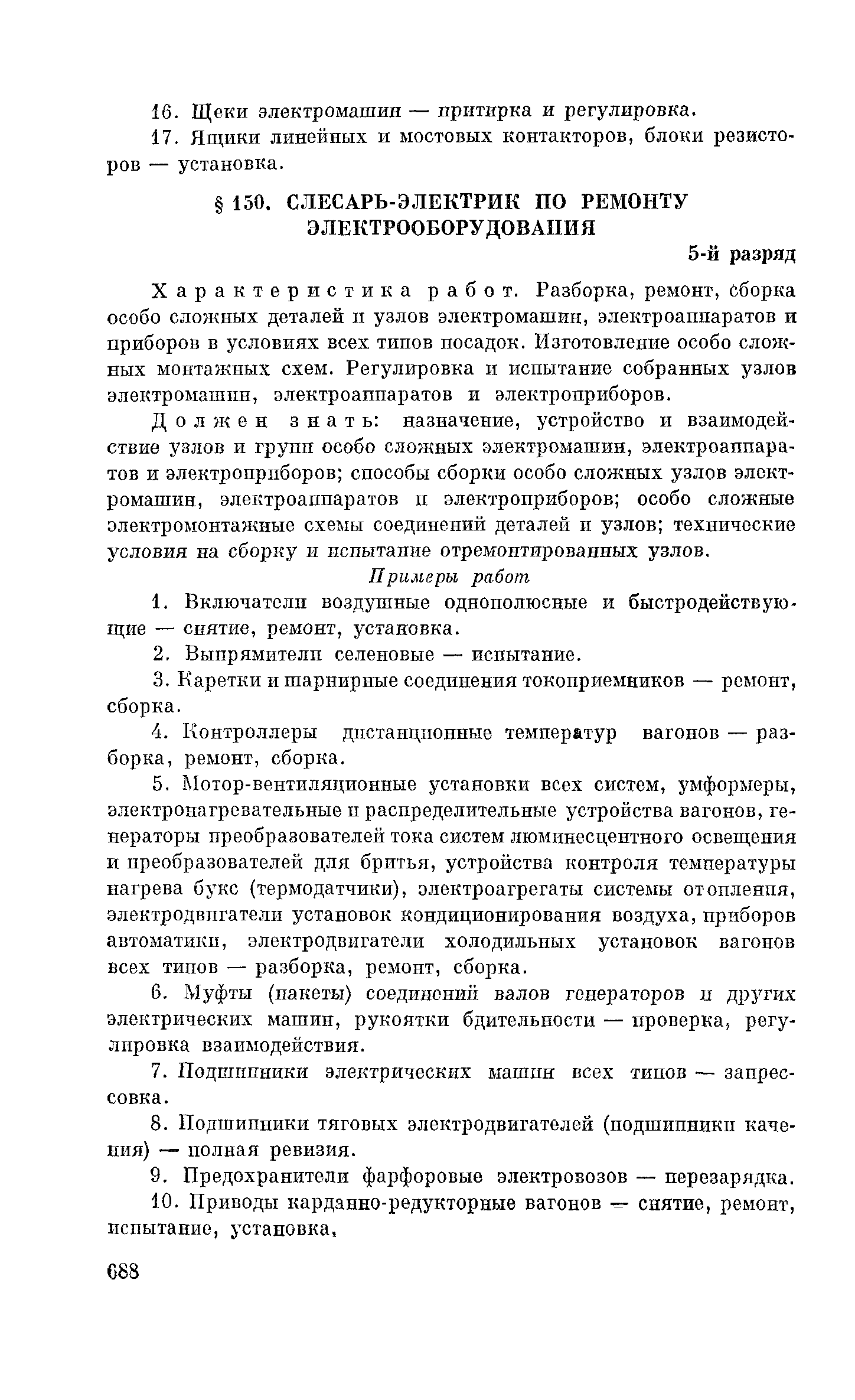 16. Щеки электромашин — притирка и регулировка.

17. Ящики линейных и мостовых контакторов, блоки резисторов — установка.

§ 150. СЛЕСАРЬ-ЭЛЕКТРИК ПО РЕМОНТУ ЭЛЕКТРООБОРУДОВАНИЯ

5-й разряд

Характеристика работ. Разборка, ремонт, сборка особо сложных деталей и узлов электромашин, электроаппаратов и приборов в условиях всех типов посадок. Изготовление особо сложных монтажных схем. Регулировка и испытание собранных узлов электромашин, электроаппаратов и электроприборов.

Должен знать: назначение, устройство и взаимодействие узлов и групп особо сложных электромашин, электроаппаратов и электроприборов; способы сборки особо сложных узлов электромашин, электроаппаратов и электроприборов; особо сложные электромонтажные схемы соединений деталей и узлов; технические условия на сборку и испытание отремонтированных узлов.

Примеры работ

1. Включатели воздушные однополюсные и быстродействующие — снятие, ремонт, установка.

2. Выпрямители селеновые — испытание.

3. Каретки и шарнирные соединения токоприемников — ремонт, сборка.

4. Контроллеры дистанционные температур вагонов — разборка, ремонт, сборка.

5. Мотор-вентиляционные установки всех систем, умформеры, электронагревательные и распределительные устройства вагонов, генераторы преобразователей тока систем люминесцентного освещения и преобразователей для бритья, устройства контроля температуры нагрева букс (термодатчики), электроагрегаты системы отопления, электродвигатели установок кондиционирования воздуха, приборов автоматики, электродвигатели холодильных установок вагонов всех типов — разборка, ремонт, сборка.

6. Муфты (пакеты) соединений валов генераторов и других электрических машин, рукоятки бдительности — проверка, регулировка взаимодействия.

7. Подшипники электрических машин всех типов — запрессовка.

8. Подшипники тяговых электродвигателей (подшипники качения) — полная ревизия.

9. Предохранители фарфоровые электровозов — перезарядка.

10. Приводы карданно-редукторные вагонов — снятие, ремонт, испытание, установка.

688